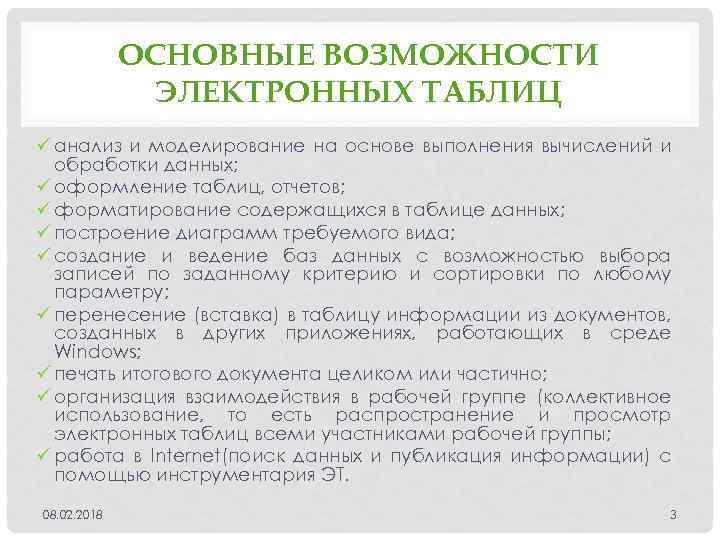 ОСНОВНЫЕ ВОЗМОЖНОСТИ ЭЛЕКТРОННЫХ ТАБЛИЦ

✓ анализ и моделирование на основе выполнения вычислений и обработки данных;
✓ оформление таблиц, отчетов;
✓ форматирование содержащихся в таблице данных;
✓ построение диаграмм требуемого вида;
✓ создание и ведение баз данных с возможностью выбора записей по заданному критерию и сортировки по любому параметру;
✓ перенесение (вставка) в таблицу информации из документов, созданных в других приложениях, работающих в среде Windows;
✓ печать итогового документа целиком или частично;
✓ организация взаимодействия в рабочей группе (коллективное использование, то есть распространение и просмотр электронных таблиц всеми участниками рабочей группы;
✓ работа в Internet(поиск данных и публикация информации) с помощью инструментария ЭТ.

08.02.2018

3